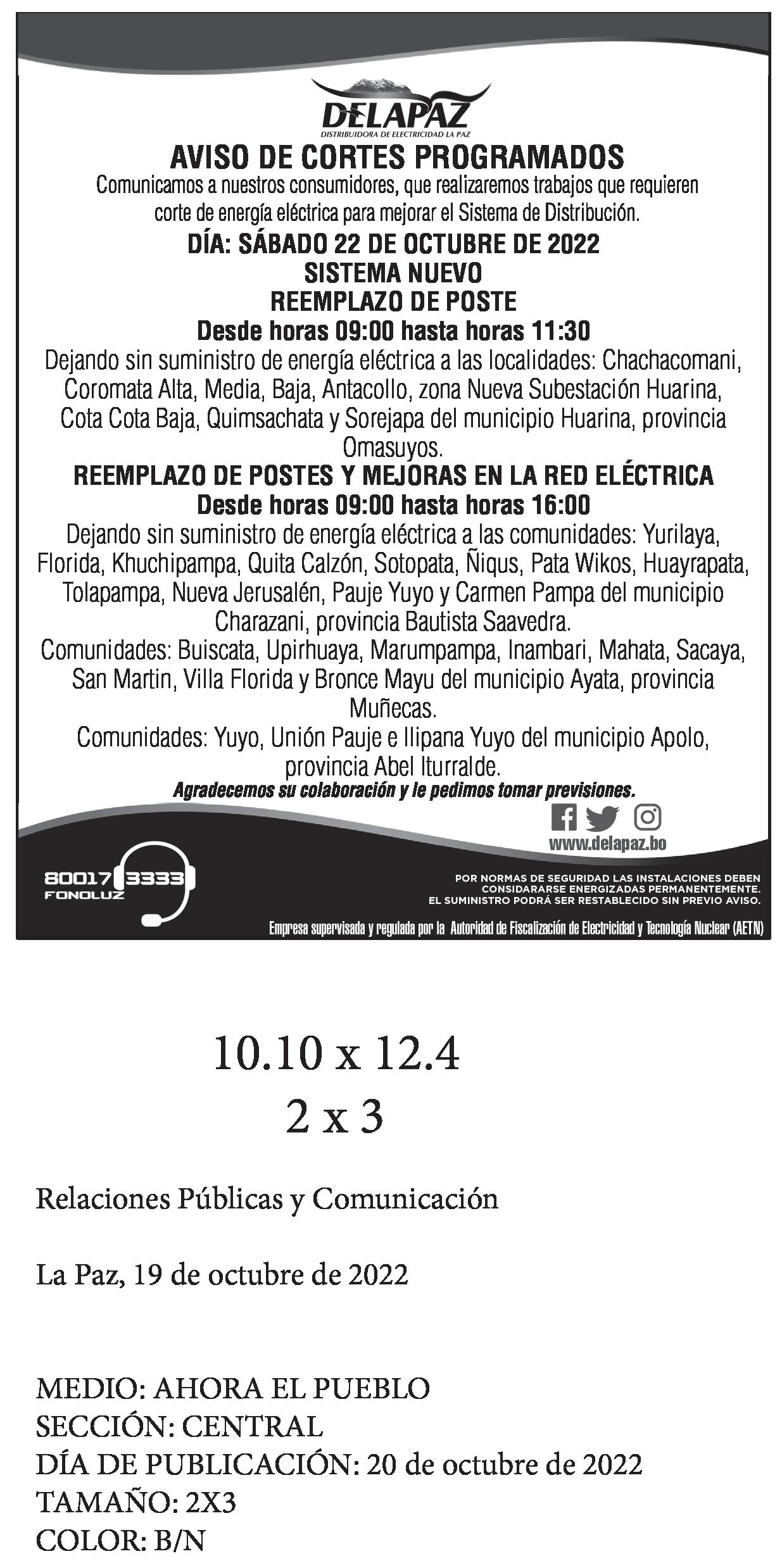 DELAPAZ
DISTRIBUIDORA DE ELECTRICIDAD LA PAZ

AVISO DE CORTES PROGRAMADOS

Comunicamos a nuestros consumidores, que realizaremos trabajos que requieren corte de energía eléctrica para mejorar el Sistema de Distribución.

DÍA: SÁBADO 22 DE OCTUBRE DE 2022
SISTEMA NUEVO
REEMPLAZO DE POSTE
Desde horas 09:00 hasta horas 11:30

Dejando sin suministro de energía eléctrica a las localidades: Chachacomani, Coromata Alta, Media, Baja, Antacollo, zona Nueva Subestación Huarina, Cota Cota Baja, Quimsachata y Sorejapa del municipio Huarina, provincia Omasuyos.

REEMPLAZO DE POSTES Y MEJORAS EN LA RED ELÉCTRICA
Desde horas 09:00 hasta horas 16:00

Dejando sin suministro de energía eléctrica a las comunidades: Yurilaya, Florida, Khuchipampa, Quita Calzón, Sotopata, Ñiqus, Pata Wikos, Huayrapata, Tolapampa, Nueva Jerusalén, Pauje Yuyo y Carmen Pampa del municipio Charazani, provincia Bautista Saavedra.

Comunidades: Buiscata, Upirhuaya, Marumpampa, Inambari, Mahata, Sacaya, San Martin, Villa Florida y Bronce Mayu del municipio Ayata, provincia Muñecas.

Comunidades: Yuyo, Unión Pauje e Ilipana Yuyo del municipio Apolo, provincia Abel Iturralde.

Agradecemos su colaboración y le pedimos tomar previsiones.

www.delapaz.bo

80017 3333
FONOLUZ

POR NORMAS DE SEGURIDAD LAS INSTALACIONES DEBEN CONSIDARARSE ENERGIZADAS PERMANENTEMENTE.
EL SUMINISTRO PODRÁ SER RESTABLECIDO SIN PREVIO AVISO.

Empresa supervisada y regulada por la Autoridad de Fiscalización de Electricidad y Tecnología Nuclear (AETN)

10.10 x 12.4
2 x 3

Relaciones Públicas y Comunicación

La Paz, 19 de octubre de 2022

MEDIO: AHORA EL PUEBLO
SECCIÓN: CENTRAL
DÍA DE PUBLICACIÓN: 20 de octubre de 2022
TAMAÑO: 2X3
COLOR: B/N